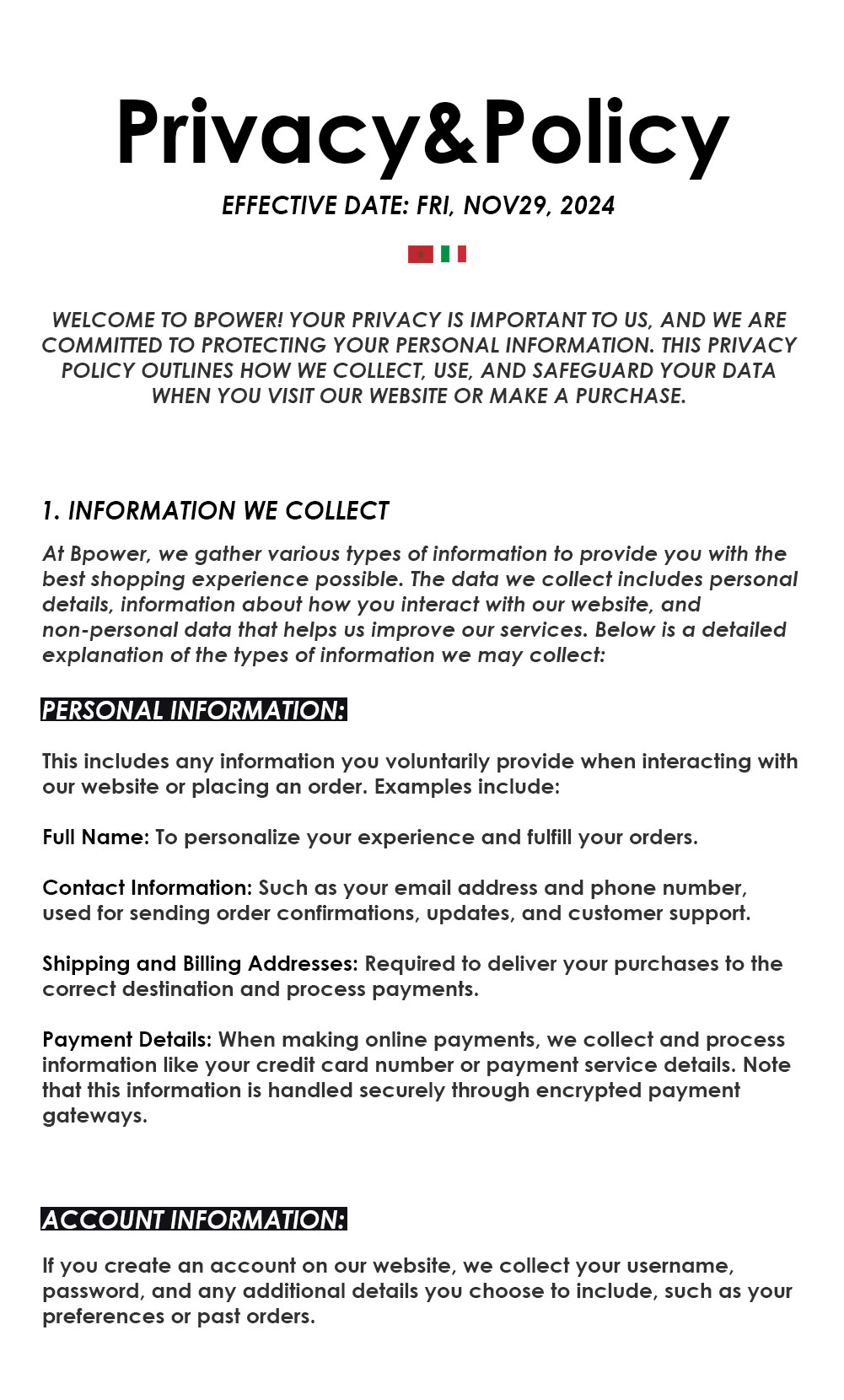 Privacy&Policy

EFFECTIVE DATE: FRI, NOV29, 2024

WELCOME TO BPOWER! YOUR PRIVACY IS IMPORTANT TO US, AND WE ARE COMMITTED TO PROTECTING YOUR PERSONAL INFORMATION. THIS PRIVACY POLICY OUTLINES HOW WE COLLECT, USE, AND SAFEGUARD YOUR DATA WHEN YOU VISIT OUR WEBSITE OR MAKE A PURCHASE.

1. INFORMATION WE COLLECT

At Bpower, we gather various types of information to provide you with the best shopping experience possible. The data we collect includes personal details, information about how you interact with our website, and non-personal data that helps us improve our services. Below is a detailed explanation of the types of information we may collect:

PERSONAL INFORMATION:

This includes any information you voluntarily provide when interacting with our website or placing an order. Examples include:

Full Name: To personalize your experience and fulfill your orders.

Contact Information: Such as your email address and phone number, used for sending order confirmations, updates, and customer support.

Shipping and Billing Addresses: Required to deliver your purchases to the correct destination and process payments.

Payment Details: When making online payments, we collect and process information like your credit card number or payment service details. Note that this information is handled securely through encrypted payment gateways.

ACCOUNT INFORMATION:

If you create an account on our website, we collect your username, password, and any additional details you choose to include, such as your preferences or past orders.